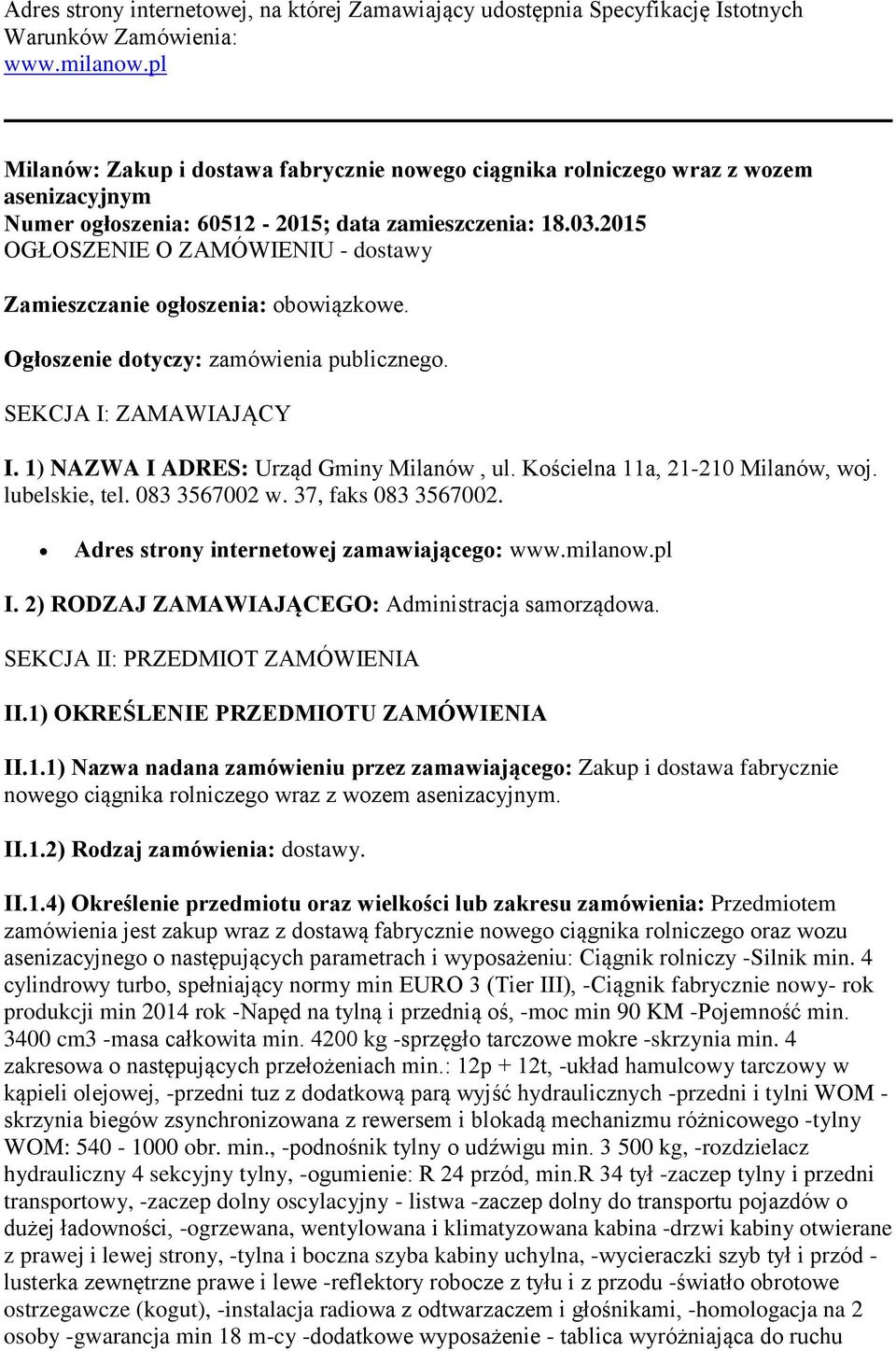 Adres strony internetowej, na której Zamawiający udostępnia Specyfikację Istotnych Warunków Zamówienia:
www.milanow.pl

Milanów: Zakup i dostawa fabrycznie nowego ciągnika rolniczego wraz z wozem asenizacyjnym
Numer ogłoszenia: 60512 - 2015; data zamieszczenia: 18.03.2015
OGŁOSZENIE O ZAMÓWIENIU - dostawy

Zamieszczanie ogłoszenia: obowiązkowe.

Ogłoszenie dotyczy: zamówienia publicznego.

SEKCJA I: ZAMAWIAJĄCY

I. 1) NAZWA I ADRES: Urząd Gminy Milanów , ul. Kościelna 11a, 21-210 Milanów, woj. lubelskie, tel. 083 3567002 w. 37, faks 083 3567002.

• Adres strony internetowej zamawiającego: www.milanow.pl

I. 2) RODZAJ ZAMAWIAJĄCEGO: Administracja samorządowa.

SEKCJA II: PRZEDMIOT ZAMÓWIENIA

II.1) OKREŚLENIE PRZEDMIOTU ZAMÓWIENIA

II.1.1) Nazwa nadana zamówieniu przez zamawiającego: Zakup i dostawa fabrycznie nowego ciągnika rolniczego wraz z wozem asenizacyjnym.

II.1.2) Rodzaj zamówienia: dostawy.

II.1.4) Określenie przedmiotu oraz wielkości lub zakresu zamówienia: Przedmiotem zamówienia jest zakup wraz z dostawą fabrycznie nowego ciągnika rolniczego oraz wozu asenizacyjnego o następujących parametrach i wyposażeniu: Ciągnik rolniczy -Silnik min. 4 cylindrowy turbo, spełniający normy min EURO 3 (Tier III), -Ciągnik fabrycznie nowy- rok produkcji min 2014 rok -Napęd na tylną i przednią oś, -moc min 90 KM -Pojemność min. 3400 cm3 -masa całkowita min. 4200 kg -sprzęgło tarczowe mokre -skrzynia min. 4 zakresowa o następujących przełożeniach min.: 12p + 12t, -układ hamulcowy tarczowy w kąpieli olejowej, -przedni tuz z dodatkową parą wyjść hydraulicznych -przedni i tylni WOM - skrzynia biegów zsynchronizowana z rewersem i blokadą mechanizmu różnicowego -tylny WOM: 540 - 1000 obr. min., -podnośnik tylny o udźwigu min. 3 500 kg, -rozdzielacz hydrauliczny 4 sekcyjny tylny, -ogumienie: R 24 przód, min.R 34 tył -zaczep tylny i przedni transportowy, -zaczep dolny oscylacyjny - listwa -zaczep dolny do transportu pojazdów o dużej ładowności, -ogrzewana, wentylowana i klimatyzowana kabina -drzwi kabiny otwierane z prawej i lewej strony, -tylna i boczna szyba kabiny uchylna, -wycieraczki szyb tył i przód - lusterka zewnętrzne prawe i lewe -reflektory robocze z tyłu i z przodu -światło obrotowe ostrzegawcze (kogut), -instalacja radiowa z odtwarzaczem i głośnikami, -homologacja na 2 osoby -gwarancja min 18 m-cy -dodatkowe wyposażenie - tablica wyróżniająca do ruchu